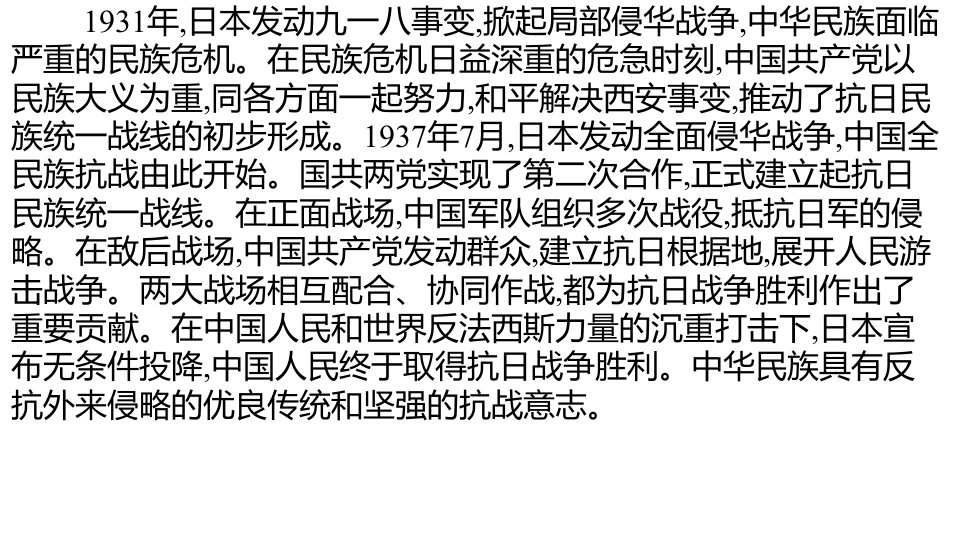 1931年,日本发动九一八事变,掀起局部侵华战争,中华民族面临严重的民族危机。在民族危机日益深重的危急时刻,中国共产党以民族大义为重,同各方面一起努力,和平解决西安事变,推动了抗日民族统一战线的初步形成。1937年7月,日本发动全面侵华战争,中国全民族抗战由此开始。国共两党实现了第二次合作,正式建立起抗日民族统一战线。在正面战场,中国军队组织多次战役,抵抗日军的侵略。在敌后战场,中国共产党发动群众,建立抗日根据地,展开人民游击战争。两大战场相互配合、协同作战,都为抗日战争胜利作出了重要贡献。在中国人民和世界反法西斯力量的沉重打击下,日本宣布无条件投降,中国人民终于取得抗日战争胜利。中华民族具有反抗外来侵略的优良传统和坚强的抗战意志。